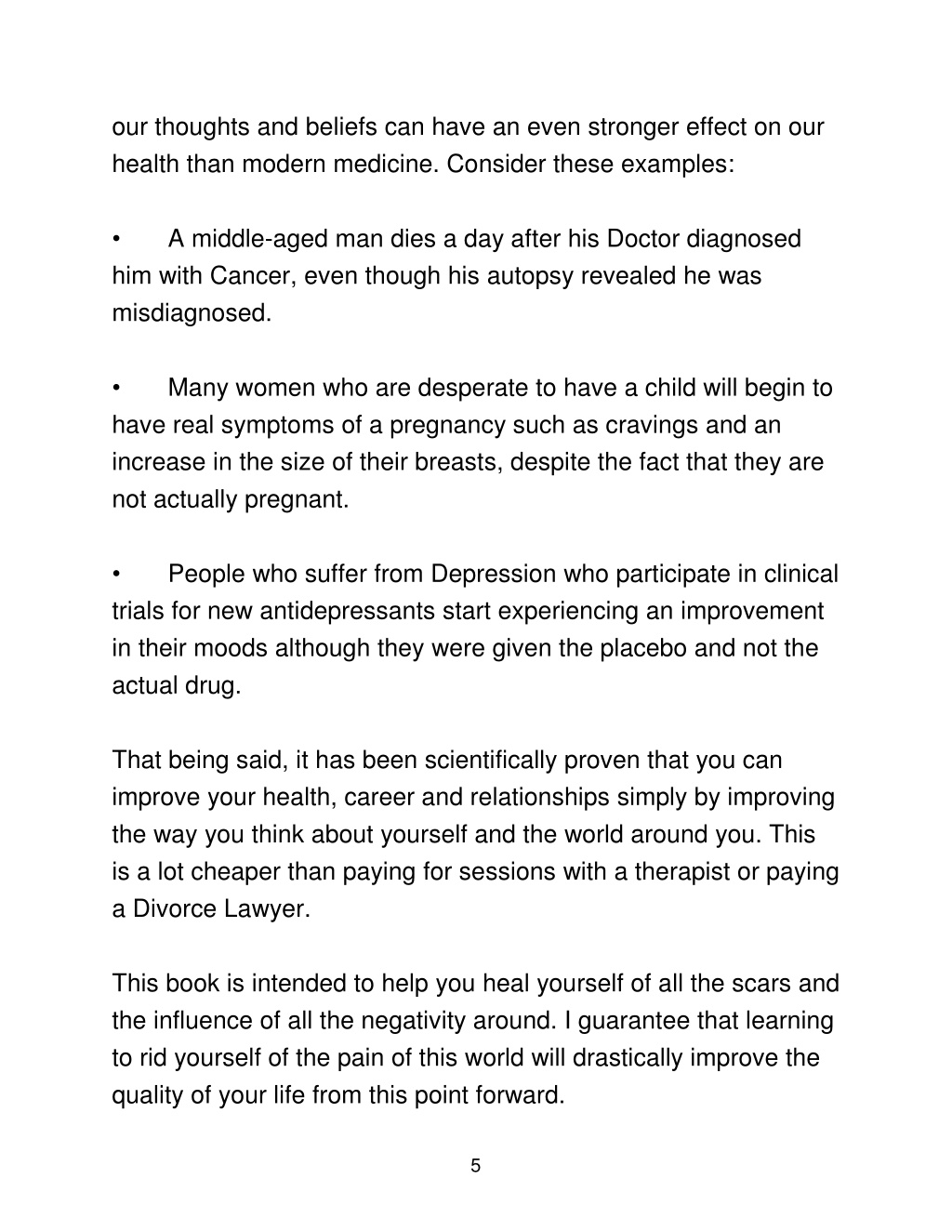 our thoughts and beliefs can have an even stronger effect on our health than modern medicine. Consider these examples:

• A middle-aged man dies a day after his Doctor diagnosed him with Cancer, even though his autopsy revealed he was misdiagnosed.

• Many women who are desperate to have a child will begin to have real symptoms of a pregnancy such as cravings and an increase in the size of their breasts, despite the fact that they are not actually pregnant.

• People who suffer from Depression who participate in clinical trials for new antidepressants start experiencing an improvement in their moods although they were given the placebo and not the actual drug.

That being said, it has been scientifically proven that you can improve your health, career and relationships simply by improving the way you think about yourself and the world around you. This is a lot cheaper than paying for sessions with a therapist or paying a Divorce Lawyer.

This book is intended to help you heal yourself of all the scars and the influence of all the negativity around. I guarantee that learning to rid yourself of the pain of this world will drastically improve the quality of your life from this point forward.

5